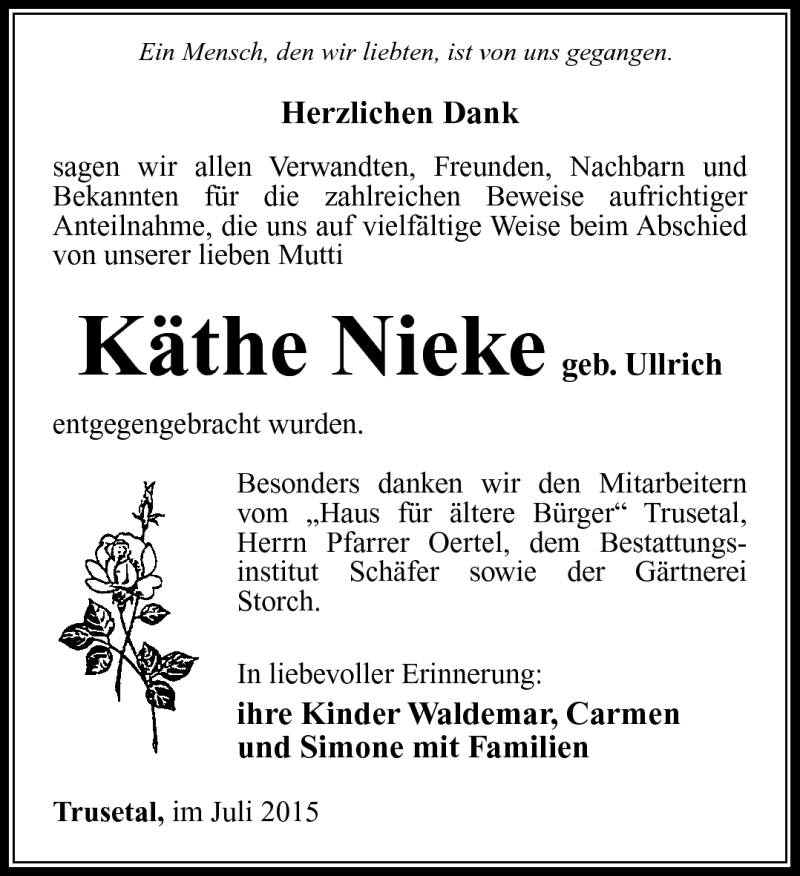 Ein Mensch, den wir liebten, ist von uns gegangen.

Herzlichen Dank

sagen wir allen Verwandten, Freunden, Nachbarn und Bekannten für die zahlreichen Beweise aufrichtiger Anteilnahme, die uns auf vielfältige Weise beim Abschied von unserer lieben Mutti

Käthe Nieke geb. Ullrich

entgegengebracht wurden.

Besonders danken wir den Mitarbeitern vom „Haus für ältere Bürger“ Trusetal, Herrn Pfarrer Oertel, dem Bestattungsinstitut Schäfer sowie der Gärtnerei Storch.

In liebevoller Erinnerung:
ihre Kinder Waldemar, Carmen und Simone mit Familien

Trusetal, im Juli 2015